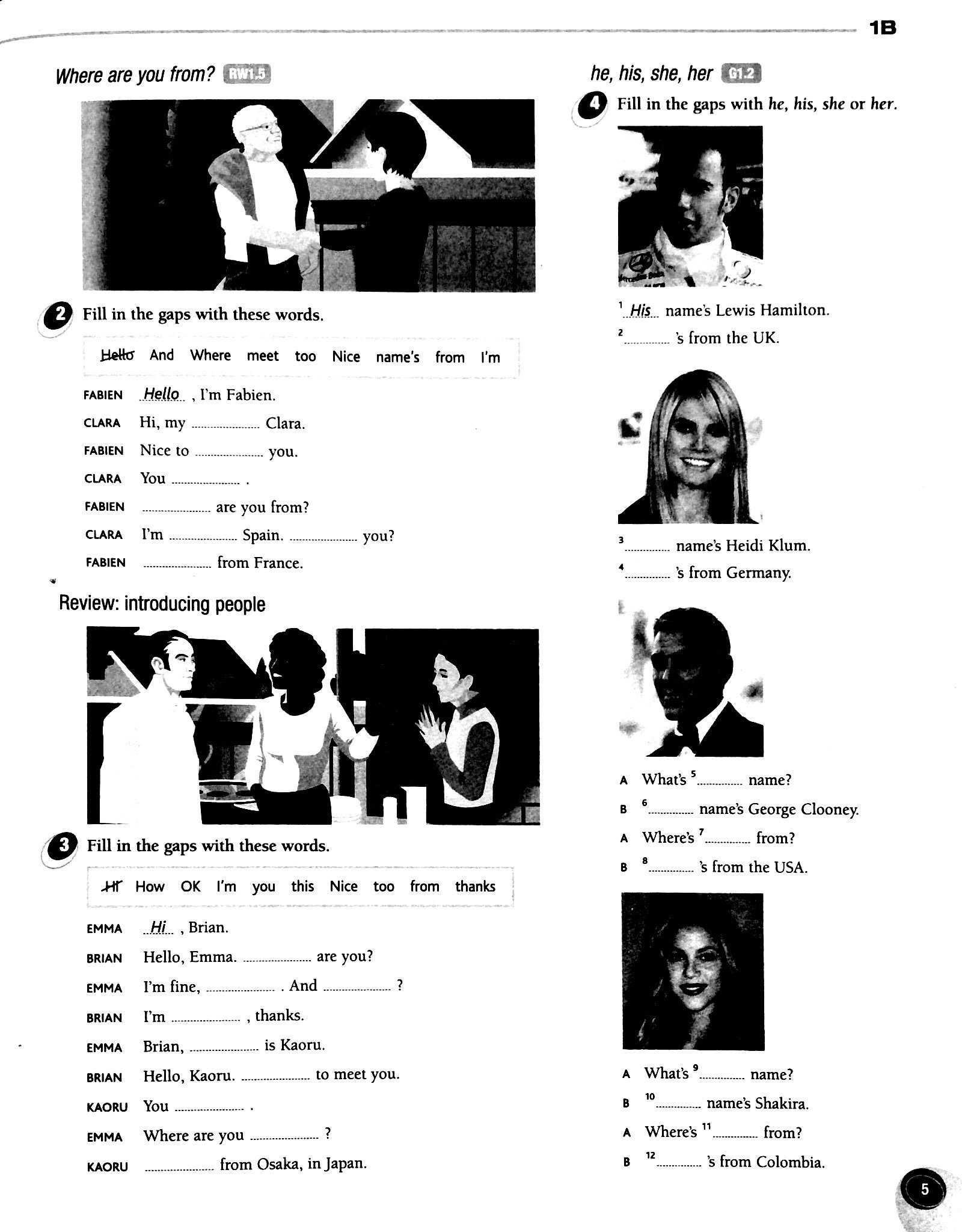 1B

Where are you from? RW1.5

2 Fill in the gaps with these words.

~~Hello~~ And Where meet too Nice name's from I'm

FABIEN Hello , I'm Fabien.
CLARA Hi, my .................... Clara.
FABIEN Nice to .................... you.
CLARA You .................... .
FABIEN .................... are you from?
CLARA I'm .................... Spain. .................... you?
FABIEN .................... from France.

Review: introducing people

3 Fill in the gaps with these words.

~~Hi~~ How OK I'm you this Nice too from thanks

EMMA Hi , Brian.
BRIAN Hello, Emma. .................... are you?
EMMA I'm fine, .................... . And .................... ?
BRIAN I'm .................... , thanks.
EMMA Brian, .................... is Kaoru.
BRIAN Hello, Kaoru. .................... to meet you.
KAORU You .................... .
EMMA Where are you .................... ?
KAORU .................... from Osaka, in Japan.

he, his, she, her G1.2

4 Fill in the gaps with he, his, she or her.

$^1$ His name's Lewis Hamilton.
$^2$.............. 's from the UK.

$^3$.............. name's Heidi Klum.
$^4$.............. 's from Germany.

A What's $^5$.............. name?
B $^6$.............. name's George Clooney.
A Where's $^7$.............. from?
B $^8$.............. 's from the USA.

A What's $^9$.............. name?
B $^{10}$.............. name's Shakira.
A Where's $^{11}$.............. from?
B $^{12}$.............. 's from Colombia.

5